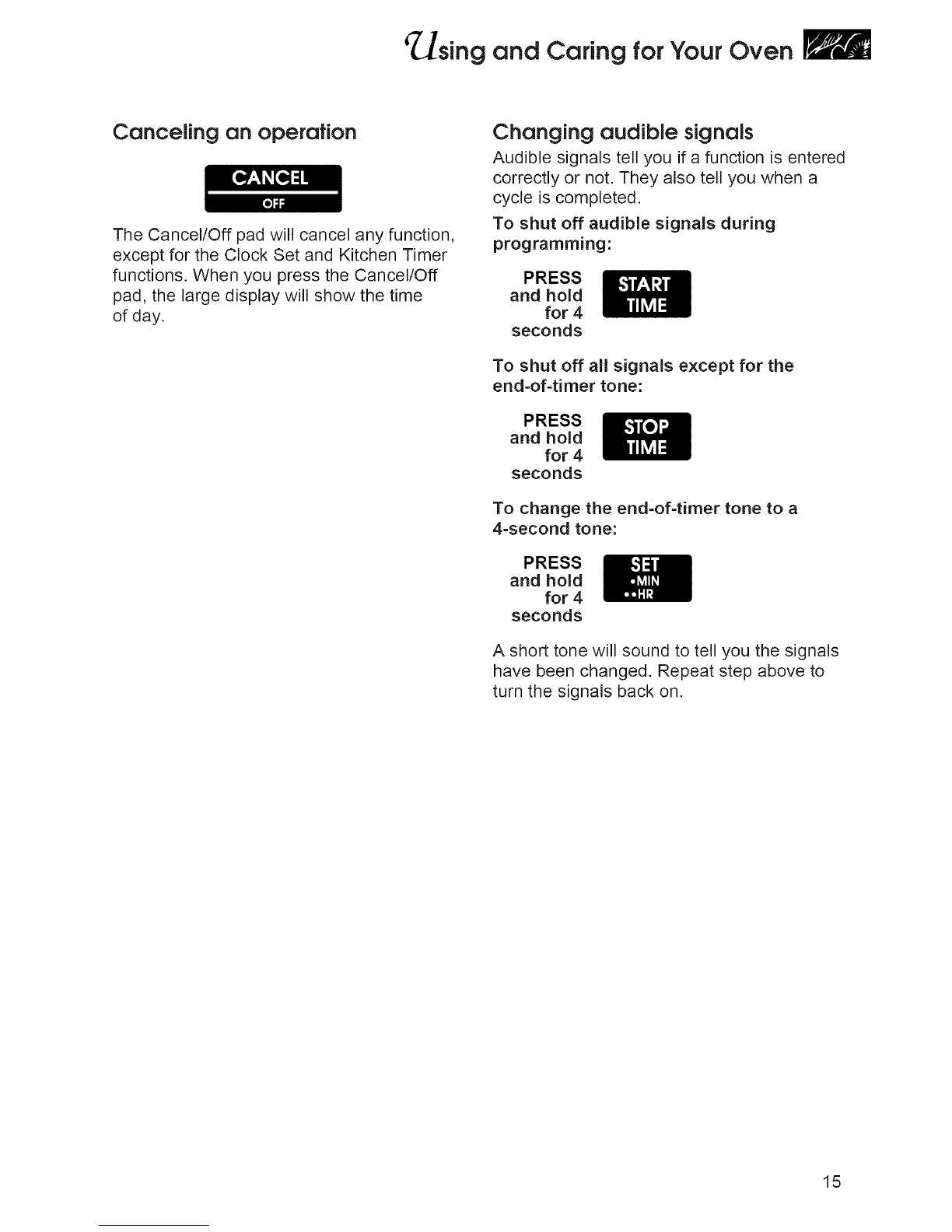 Using and Caring for Your Oven

Canceling an operation

CANCEL
OFF

The Cancel/Off pad will cancel any function, except for the Clock Set and Kitchen Timer functions. When you press the Cancel/Off pad, the large display will show the time of day.

Changing audible signals

Audible signals tell you if a function is entered correctly or not. They also tell you when a cycle is completed.

To shut off audible signals during programming:

PRESS and hold for 4 seconds

START TIME

To shut off all signals except for the end-of-timer tone:

PRESS and hold for 4 seconds

STOP TIME

To change the end-of-timer tone to a 4-second tone:

PRESS and hold for 4 seconds

SET •MIN ••HR

A short tone will sound to tell you the signals have been changed. Repeat step above to turn the signals back on.

15